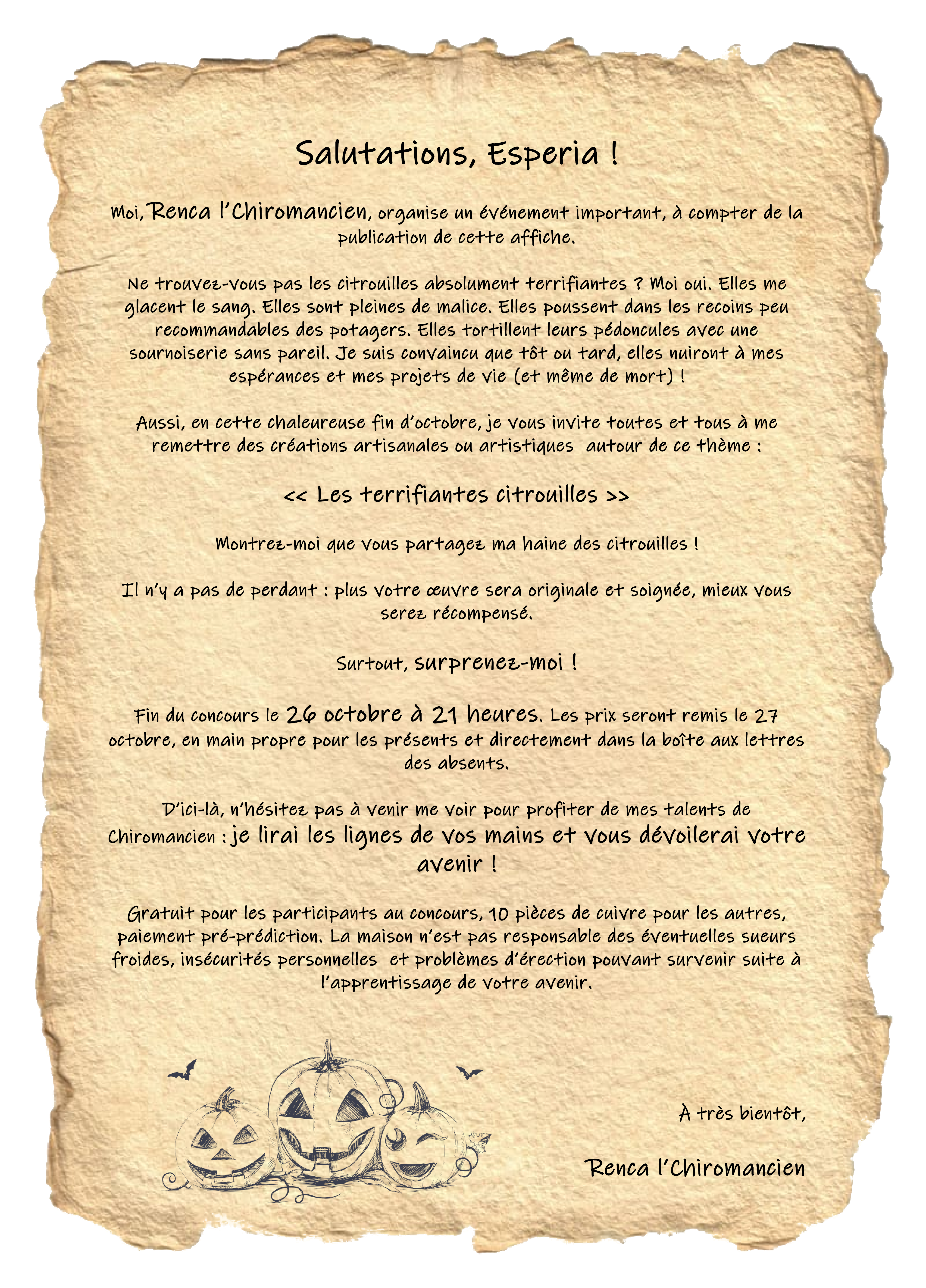 Salutations, Esperia !

Moi, Renca l'Chiromancien, organise un événement important, à compter de la publication de cette affiche.

Ne trouvez-vous pas les citrouilles absolument terrifiantes ? Moi oui. Elles me glacent le sang. Elles sont pleines de malice. Elles poussent dans les recoins peu recommandables des potagers. Elles tortillent leurs pédoncules avec une sournoiserie sans pareil. Je suis convaincu que tôt ou tard, elles nuiront à mes espérances et mes projets de vie (et même de mort) !

Aussi, en cette chaleureuse fin d'octobre, je vous invite toutes et tous à me remettre des créations artisanales ou artistiques  autour de ce thème :

<< Les terrifiantes citrouilles >>

Montrez-moi que vous partagez ma haine des citrouilles !

Il n'y a pas de perdant : plus votre œuvre sera originale et soignée, mieux vous serez récompensé.

Surtout, surprenez-moi !

Fin du concours le 26 octobre à 21 heures. Les prix seront remis le 27 octobre, en main propre pour les présents et directement dans la boîte aux lettres des absents.

D'ici-là, n'hésitez pas à venir me voir pour profiter de mes talents de Chiromancien : je lirai les lignes de vos mains et vous dévoilerai votre avenir !

Gratuit pour les participants au concours, 10 pièces de cuivre pour les autres, paiement pré-prédiction. La maison n'est pas responsable des éventuelles sueurs froides, insécurités personnelles  et problèmes d'érection pouvant survenir suite à l'apprentissage de votre avenir.

À très bientôt,

Renca l'Chiromancien